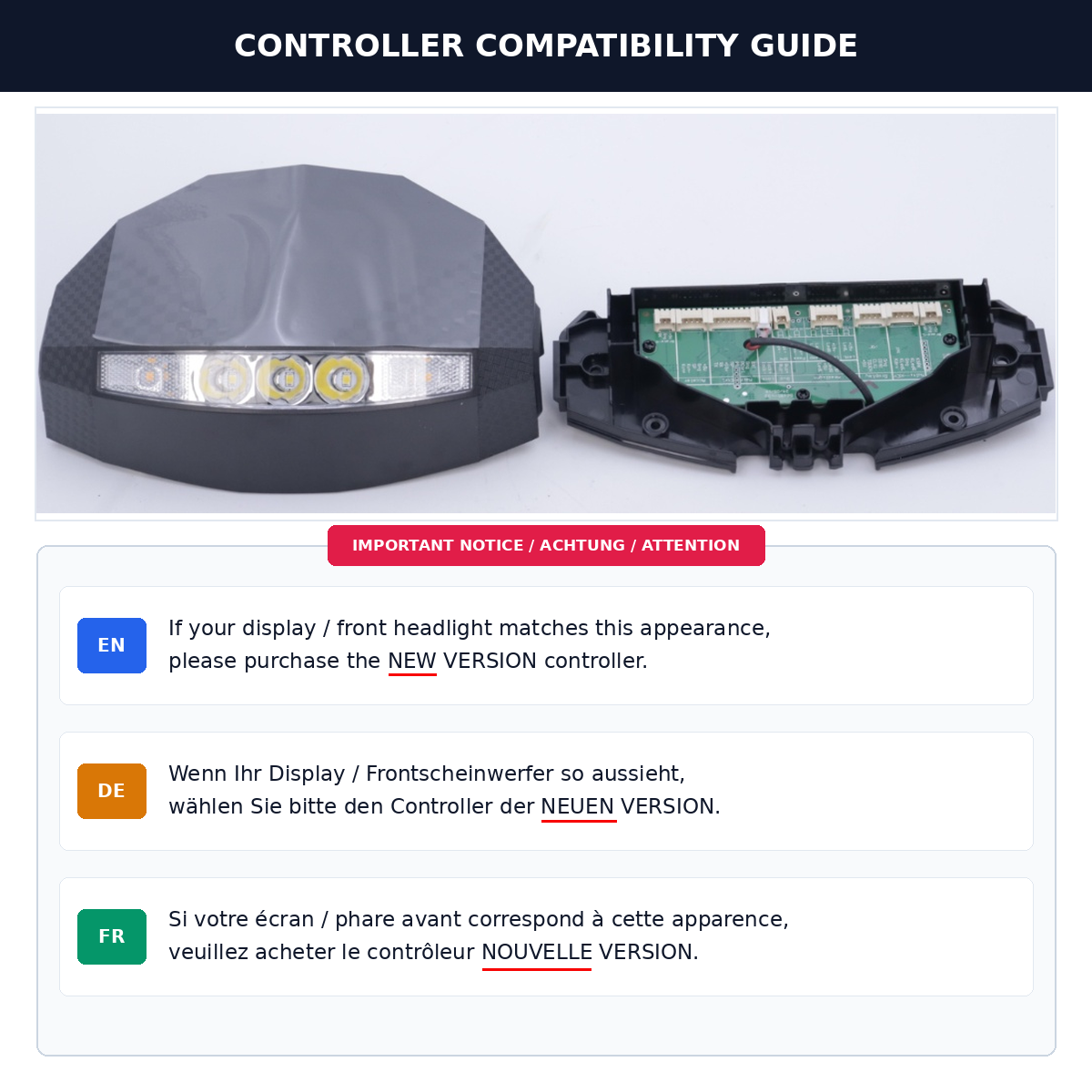 CONTROLLER COMPATIBILITY GUIDE

IMPORTANT NOTICE / ACHTUNG / ATTENTION

EN

If your display / front headlight matches this appearance, please purchase the NEW VERSION controller.

DE

Wenn Ihr Display / Frontscheinwerfer so aussieht, wählen Sie bitte den Controller der NEUEN VERSION.

FR

Si votre écran / phare avant correspond à cette apparence, veuillez acheter le contrôleur NOUVELLE VERSION.